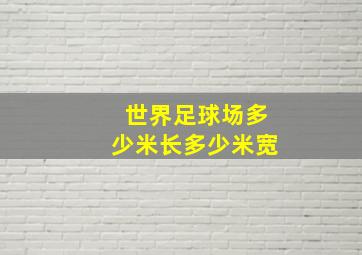 世界足球场多少米长多少米宽